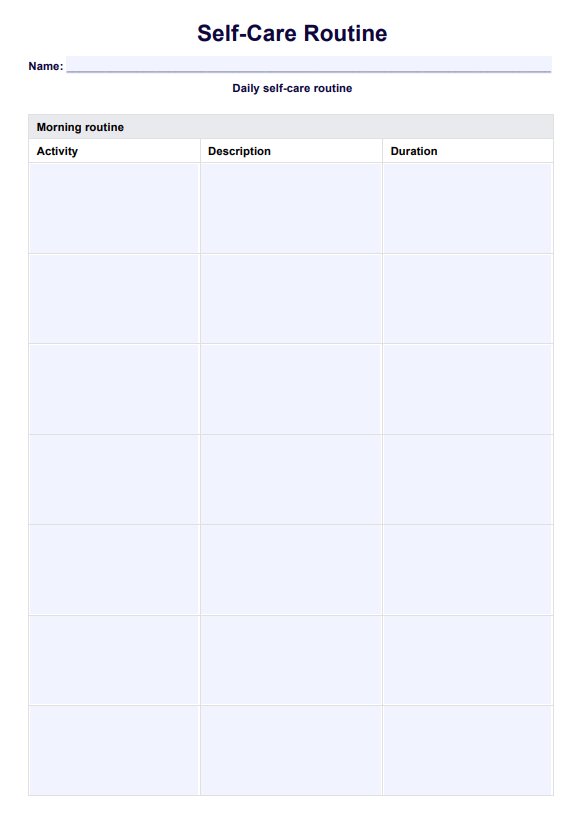 Self-Care Routine

Name: ____

Daily self-care routine

| Morning routine | | |
|---|---|---|
| Activity | Description | Duration |
| | | |
| | | |
| | | |
| | | |
| | | |
| | | |
| | | |